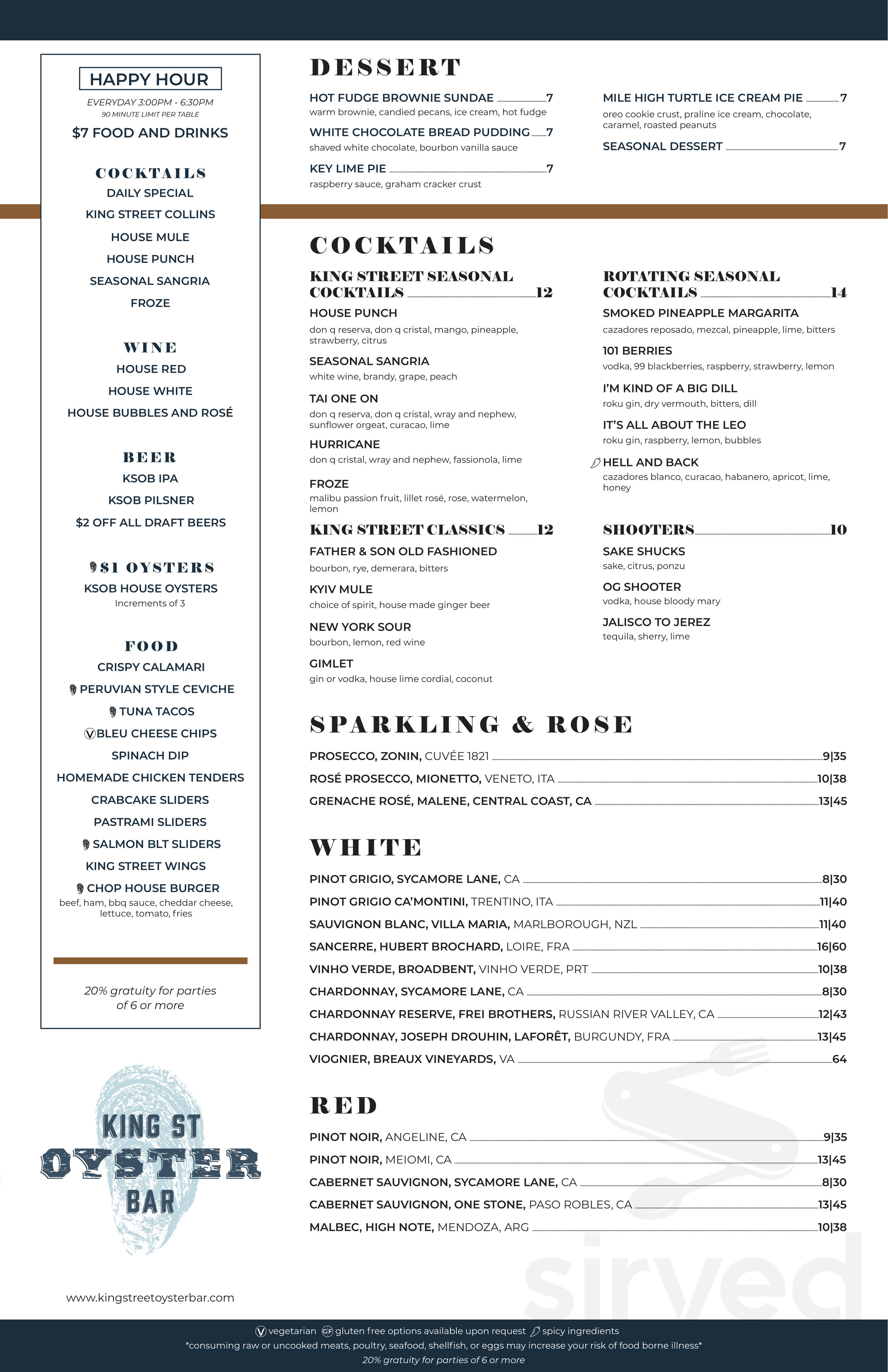 HAPPY HOUR

EVERYDAY 3:00PM - 6:30PM
90 MINUTE LIMIT PER TABLE

$7 FOOD AND DRINKS

COCKTAILS
DAILY SPECIAL
KING STREET COLLINS
HOUSE MULE
HOUSE PUNCH
SEASONAL SANGRIA
FROZE

WINE
HOUSE RED
HOUSE WHITE
HOUSE BUBBLES AND ROSÉ

BEER
KSOB IPA
KSOB PILSNER
$2 OFF ALL DRAFT BEERS

$1 OYSTERS
KSOB HOUSE OYSTERS
Increments of 3

FOOD
CRISPY CALAMARI
PERUVIAN STYLE CEVICHE
TUNA TACOS
Ⓥ BLEU CHEESE CHIPS
SPINACH DIP
HOMEMADE CHICKEN TENDERS
CRABCAKE SLIDERS
PASTRAMI SLIDERS
SALMON BLT SLIDERS
KING STREET WINGS
CHOP HOUSE BURGER
beef, ham, bbq sauce, cheddar cheese, lettuce, tomato, fries

20% gratuity for parties of 6 or more

KING ST OYSTER BAR

www.kingstreetoysterbar.com

DESSERT

HOT FUDGE BROWNIE SUNDAE 7
warm brownie, candied pecans, ice cream, hot fudge

WHITE CHOCOLATE BREAD PUDDING 7
shaved white chocolate, bourbon vanilla sauce

KEY LIME PIE 7
raspberry sauce, graham cracker crust

MILE HIGH TURTLE ICE CREAM PIE 7
oreo cookie crust, praline ice cream, chocolate, caramel, roasted peanuts

SEASONAL DESSERT 7

COCKTAILS

KING STREET SEASONAL COCKTAILS 12

HOUSE PUNCH
don q reserva, don q cristal, mango, pineapple, strawberry, citrus

SEASONAL SANGRIA
white wine, brandy, grape, peach

TAI ONE ON
don q reserva, don q cristal, wray and nephew, sunflower orgeat, curacao, lime

HURRICANE
don q cristal, wray and nephew, fassionola, lime

FROZE
malibu passion fruit, lillet rosé, rose, watermelon, lemon

KING STREET CLASSICS 12

FATHER & SON OLD FASHIONED
bourbon, rye, demerara, bitters

KYIV MULE
choice of spirit, house made ginger beer

NEW YORK SOUR
bourbon, lemon, red wine

GIMLET
gin or vodka, house lime cordial, coconut

ROTATING SEASONAL COCKTAILS 14

SMOKED PINEAPPLE MARGARITA
cazadores reposado, mezcal, pineapple, lime, bitters

101 BERRIES
vodka, 99 blackberries, raspberry, strawberry, lemon

I'M KIND OF A BIG DILL
roku gin, dry vermouth, bitters, dill

IT'S ALL ABOUT THE LEO
roku gin, raspberry, lemon, bubbles

HELL AND BACK
cazadores blanco, curacao, habanero, apricot, lime, honey

SHOOTERS 10

SAKE SHUCKS
sake, citrus, ponzu

OG SHOOTER
vodka, house bloody mary

JALISCO TO JEREZ
tequila, sherry, lime

SPARKLING & ROSE

PROSECCO, ZONIN, CUVÉE 1821 9|35
ROSÉ PROSECCO, MIONETTO, VENETO, ITA 10|38
GRENACHE ROSÉ, MALENE, CENTRAL COAST, CA 13|45

WHITE

PINOT GRIGIO, SYCAMORE LANE, CA 8|30
PINOT GRIGIO CA'MONTINI, TRENTINO, ITA 11|40
SAUVIGNON BLANC, VILLA MARIA, MARLBOROUGH, NZL 11|40
SANCERRE, HUBERT BROCHARD, LOIRE, FRA 16|60
VINHO VERDE, BROADBENT, VINHO VERDE, PRT 10|38
CHARDONNAY, SYCAMORE LANE, CA 8|30
CHARDONNAY RESERVE, FREI BROTHERS, RUSSIAN RIVER VALLEY, CA 12|43
CHARDONNAY, JOSEPH DROUHIN, LAFORÊT, BURGUNDY, FRA 13|45
VIOGNIER, BREAUX VINEYARDS, VA 64

RED

PINOT NOIR, ANGELINE, CA 9|35
PINOT NOIR, MEIOMI, CA 13|45
CABERNET SAUVIGNON, SYCAMORE LANE, CA 8|30
CABERNET SAUVIGNON, ONE STONE, PASO ROBLES, CA 13|45
MALBEC, HIGH NOTE, MENDOZA, ARG 10|38

sirved

Ⓥ vegetarian GF gluten free options available upon request spicy ingredients
*consuming raw or uncooked meats, poultry, seafood, shellfish, or eggs may increase your risk of food borne illness*
20% gratuity for parties of 6 or more